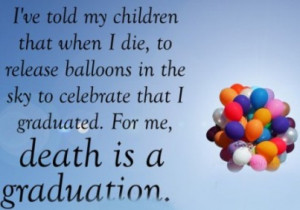 I've told my children that when I die, to release balloons in the sky to celebrate that I graduated. For me, death is a graduation.